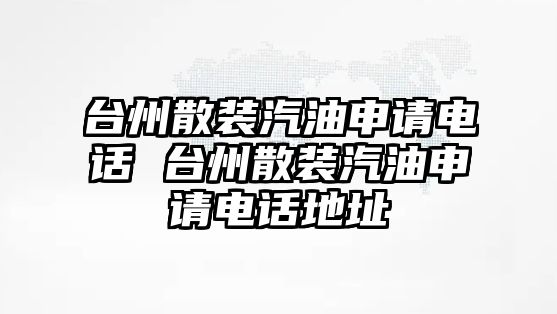 台州散装汽油申请电话 台州散装汽油申请电话地址